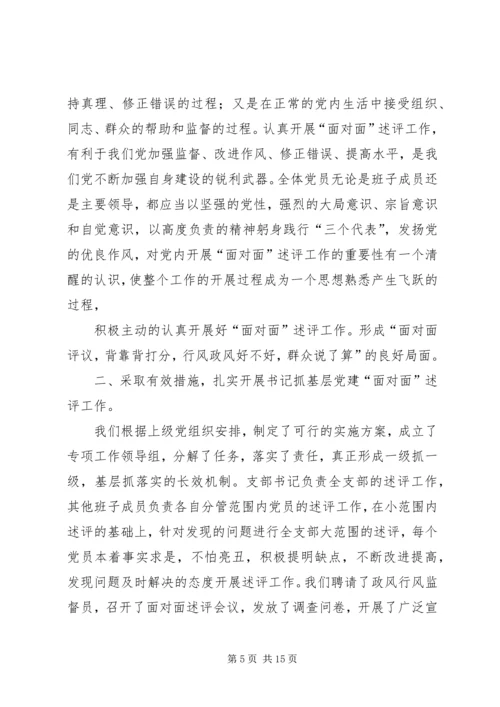 持真理、修正错误的过程；又是在正常的党内生活中接受组织、同志、群众的帮助和监督的过程。认真开展“面对面”述评工作，有利于我们党加强监督、改进作风、修正错误、提高水平，是我们党不断加强自身建设的锐利武器。全体党员无论是班子成员还是主要领导，都应当以坚强的党性，强烈的大局意识、宗旨意识和自觉意识，以高度负责的精神躬身践行“三个代表”，发扬党的优良作风，对党内开展“面对面”述评工作的重要性有一个清醒的认识，使整个工作的开展过程成为一个思想熟悉产生飞跃的过程，

积极主动的认真开展好“面对面”述评工作。形成“面对面评议，背靠背打分，行风政风好不好，群众说了算”的良好局面。

二、采取有效措施，扎实开展书记抓基层党建“面对面”述评工作。

我们根据上级党组织安排，制定了可行的实施方案，成立了专项工作领导组，分解了任务，落实了责任，真正形成一级抓一级，基层抓落实的长效机制。支部书记负责全支部的述评工作，其他班子成员负责各自分管范围内党员的述评工作，在小范围内述评的基础上，针对发现的问题进行全支部大范围的述评，每个党员本着事实求是，不怕亮丑，积极提明缺点，不断改进提高，发现问题及时解决的态度开展述评工作。我们聘请了政风行风监督员，召开了面对面述评会议，发放了调查问卷，开展了广泛宣

第 5 页 共 15 页